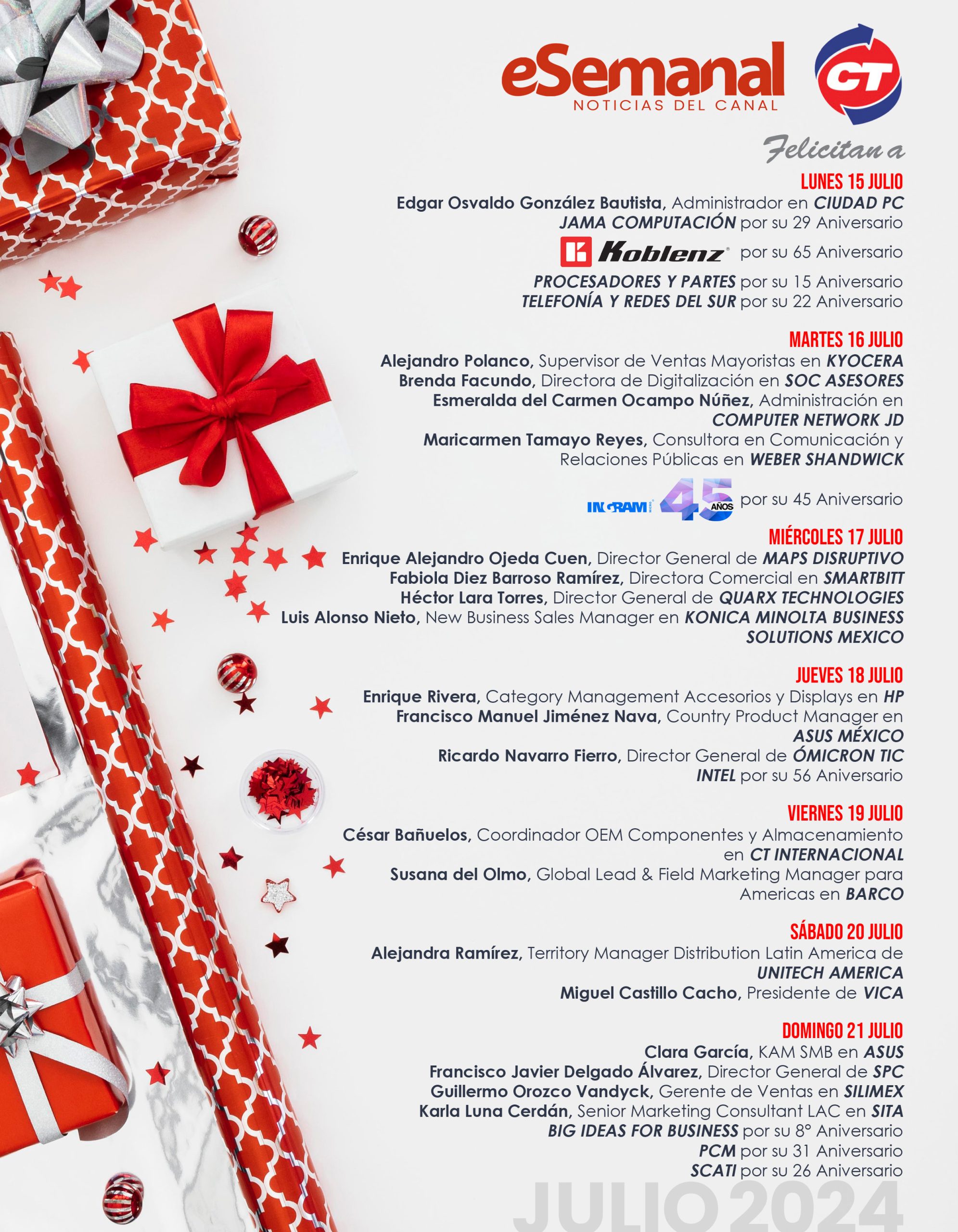 eSemanal
NOTICIAS DEL CANAL
CT

Felicitan a

LUNES 15 JULIO
Edgar Osvaldo González Bautista, Administrador en CIUDAD PC
JAMA COMPUTACIÓN por su 29 Aniversario
Koblenz por su 65 Aniversario
PROCESADORES Y PARTES por su 15 Aniversario
TELEFONÍA Y REDES DEL SUR por su 22 Aniversario

MARTES 16 JULIO
Alejandro Polanco, Supervisor de Ventas Mayoristas en KYOCERA
Brenda Facundo, Directora de Digitalización en SOC ASESORES
Esmeralda del Carmen Ocampo Núñez, Administración en COMPUTER NETWORK JD
Maricarmen Tamayo Reyes, Consultora en Comunicación y Relaciones Públicas en WEBER SHANDWICK
INGRAM MICRO 45 AÑOS por su 45 Aniversario

MIÉRCOLES 17 JULIO
Enrique Alejandro Ojeda Cuen, Director General de MAPS DISRUPTIVO
Fabiola Diez Barroso Ramírez, Directora Comercial en SMARTBITT
Héctor Lara Torres, Director General de QUARX TECHNOLOGIES
Luis Alonso Nieto, New Business Sales Manager en KONICA MINOLTA BUSINESS SOLUTIONS MEXICO

JUEVES 18 JULIO
Enrique Rivera, Category Management Accesorios y Displays en HP
Francisco Manuel Jiménez Nava, Country Product Manager en ASUS MÉXICO
Ricardo Navarro Fierro, Director General de ÓMICRON TIC
INTEL por su 56 Aniversario

VIERNES 19 JULIO
César Bañuelos, Coordinador OEM Componentes y Almacenamiento en CT INTERNACIONAL
Susana del Olmo, Global Lead & Field Marketing Manager para Americas en BARCO

SÁBADO 20 JULIO
Alejandra Ramírez, Territory Manager Distribution Latin America de UNITECH AMERICA
Miguel Castillo Cacho, Presidente de VICA

DOMINGO 21 JULIO
Clara García, KAM SMB en ASUS
Francisco Javier Delgado Álvarez, Director General de SPC
Guillermo Orozco Vandyck, Gerente de Ventas en SILIMEX
Karla Luna Cerdán, Senior Marketing Consultant LAC en SITA
BIG IDEAS FOR BUSINESS por su 8° Aniversario
PCM por su 31 Aniversario
SCATI por su 26 Aniversario

JULIO 2024